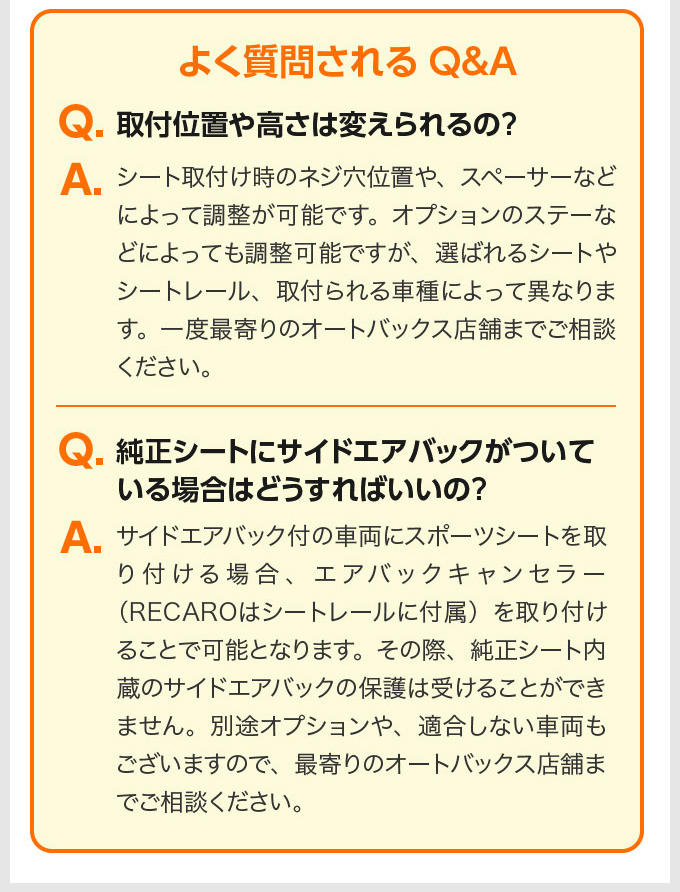 よく質問される Q&A

Q. 取付位置や高さは変えられるの?

A. シート取付け時のネジ穴位置や、スペーサーなどによって調整が可能です。オプションのステーなどによっても調整可能ですが、選ばれるシートやシートレール、取付られる車種によって異なります。一度最寄りのオートバックス店舗までご相談ください。

Q. 純正シートにサイドエアバックがついている場合はどうすればいいの?

A. サイドエアバック付の車両にスポーツシートを取り付ける場合、エアバックキャンセラー(RECAROはシートレールに付属)を取り付けることで可能となります。その際、純正シート内蔵のサイドエアバックの保護は受けることができません。別途オプションや、適合しない車両もございますので、最寄りのオートバックス店舗までご相談ください。